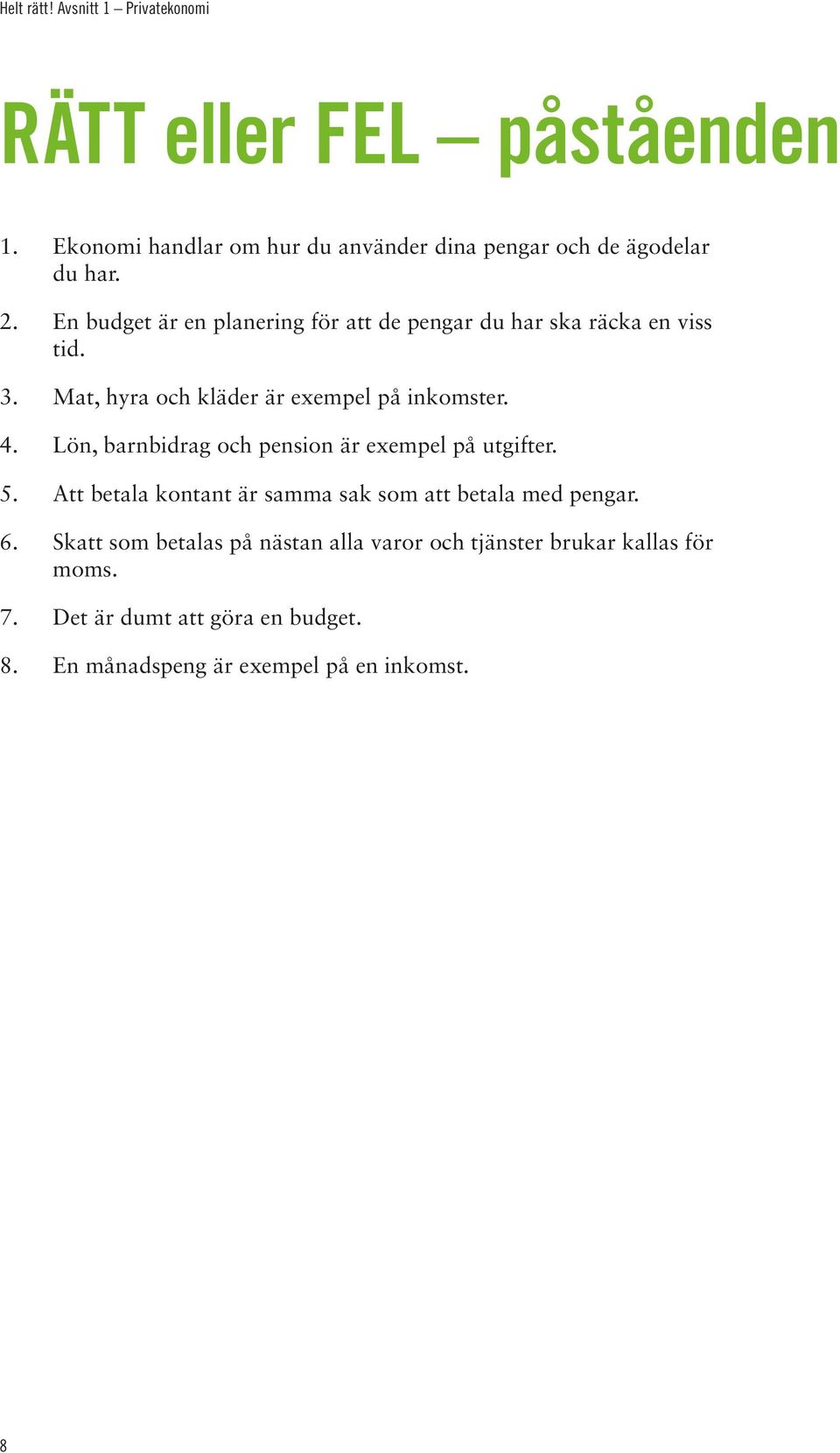 Helt rätt! Avsnitt 1 – Privatekonomi

RÄTT eller FEL – påståenden

1. Ekonomi handlar om hur du använder dina pengar och de ägodelar du har.

2. En budget är en planering för att de pengar du har ska räcka en viss tid.

3. Mat, hyra och kläder är exempel på inkomster.

4. Lön, barnbidrag och pension är exempel på utgifter.

5. Att betala kontant är samma sak som att betala med pengar.

6. Skatt som betalas på nästan alla varor och tjänster brukar kallas för moms.

7. Det är dumt att göra en budget.

8. En månadspeng är exempel på en inkomst.

8